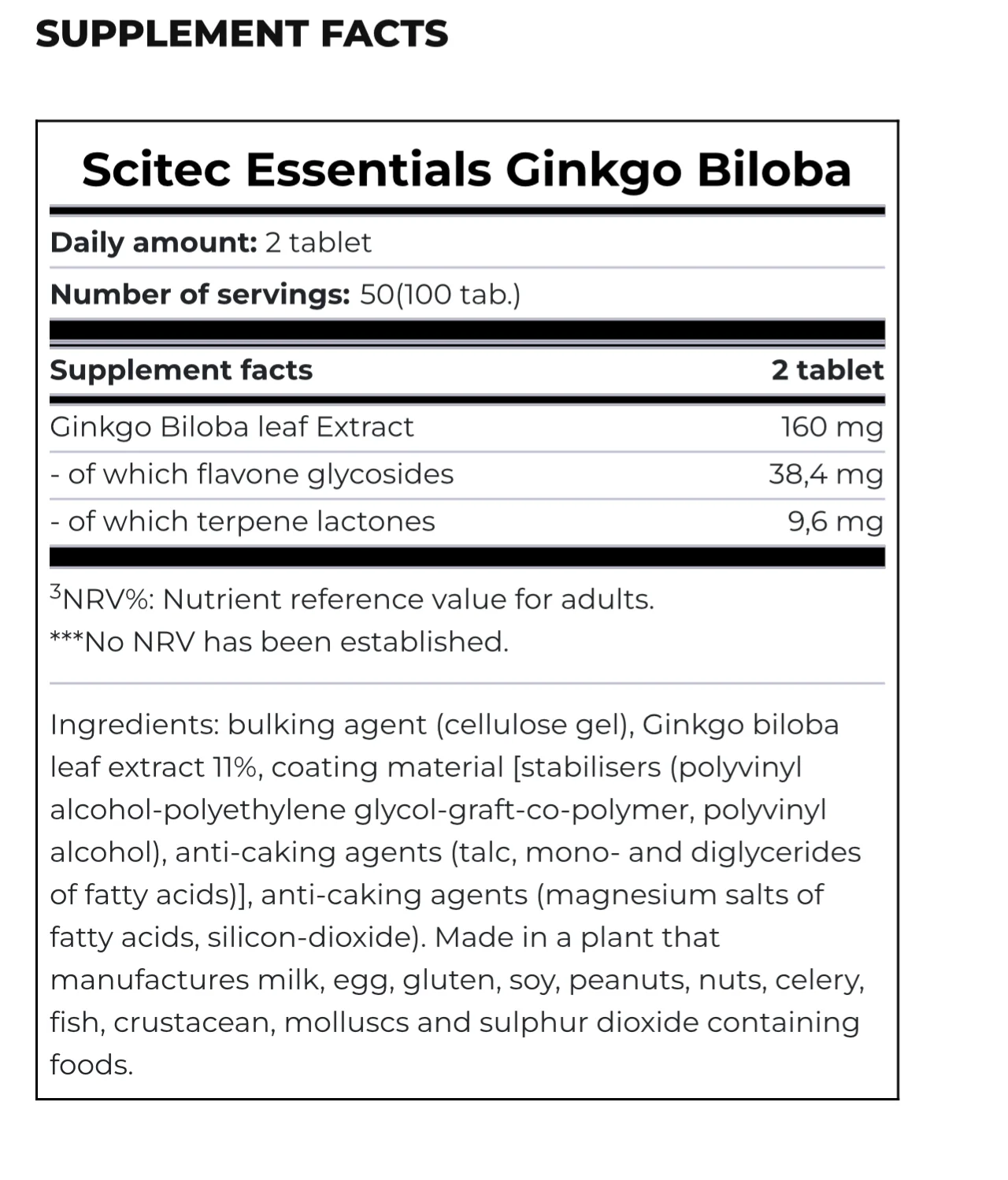 SUPPLEMENT FACTS

Scitec Essentials Ginkgo Biloba

Daily amount: 2 tablet

Number of servings: 50(100 tab.)

| Supplement facts | 2 tablet |
|---|---|
| Ginkgo Biloba leaf Extract | 160 mg |
| - of which flavone glycosides | 38,4 mg |
| - of which terpene lactones | 9,6 mg |

$^3$NRV%: Nutrient reference value for adults.
***No NRV has been established.

Ingredients: bulking agent (cellulose gel), Ginkgo biloba leaf extract 11%, coating material [stabilisers (polyvinyl alcohol-polyethylene glycol-graft-co-polymer, polyvinyl alcohol), anti-caking agents (talc, mono- and diglycerides of fatty acids)], anti-caking agents (magnesium salts of fatty acids, silicon-dioxide). Made in a plant that manufactures milk, egg, gluten, soy, peanuts, nuts, celery, fish, crustacean, molluscs and sulphur dioxide containing foods.